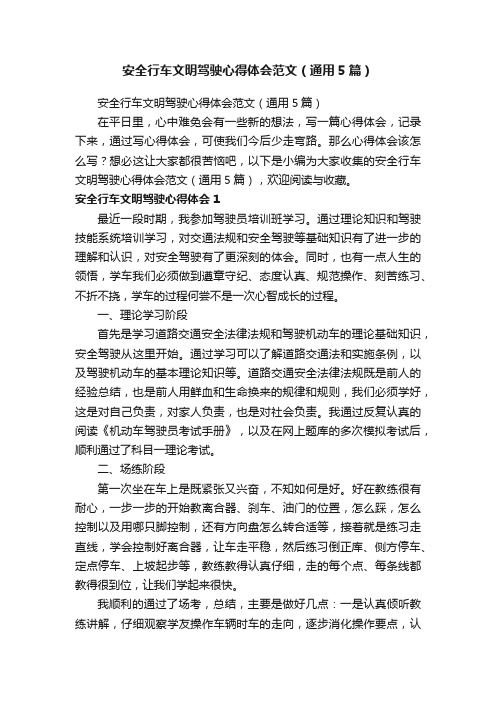 安全行车文明驾驶心得体会范文（通用5篇）

安全行车文明驾驶心得体会范文（通用5篇）

在平日里，心中难免会有一些新的想法，写一篇心得体会，记录下来，通过写心得体会，可使我们今后少走弯路。那么心得体会该怎么写？想必这让大家都很苦恼吧，以下是小编为大家收集的安全行车文明驾驶心得体会范文（通用5篇），欢迎阅读与收藏。

安全行车文明驾驶心得体会1

最近一段时期，我参加驾驶员培训班学习。通过理论知识和驾驶技能系统培训学习，对交通法规和安全驾驶等基础知识有了进一步的理解和认识，对安全驾驶有了更深刻的体会。同时，也有一点人生的领悟，学车我们必须做到遵章守纪、态度认真、规范操作、刻苦练习、不折不挠，学车的过程何尝不是一次心智成长的过程。

一、理论学习阶段

首先是学习道路交通安全法律法规和驾驶机动车的理论基础知识，安全驾驶从这里开始。通过学习可以了解道路交通法和实施条例，以及驾驶机动车的基本理论知识等。道路交通安全法律法规既是前人的经验总结，也是前人用鲜血和生命换来的规律和规则，我们必须学好，这是对自己负责，对家人负责，也是对社会负责。我通过反复认真的阅读《机动车驾驶员考试手册》，以及在网上题库的多次模拟考试后，顺利通过了科目一理论考试。

二、场练阶段

第一次坐在车上是既紧张又兴奋，不知如何是好。好在教练很有耐心，一步一步的开始教离合器、刹车、油门的位置，怎么踩，怎么控制以及用哪只脚控制，还有方向盘怎么转合适等，接着就是练习走直线，学会控制好离合器，让车走平稳，然后练习倒正库、侧方停车、定点停车、上坡起步等，教练教得认真仔细，走的每个点、每条线都教得很到位，让我们学起来很快。

我顺利的通过了场考，总结，主要是做好几点：一是认真倾听教练讲解，仔细观察学友操作车辆时车的走向，逐步消化操作要点，认